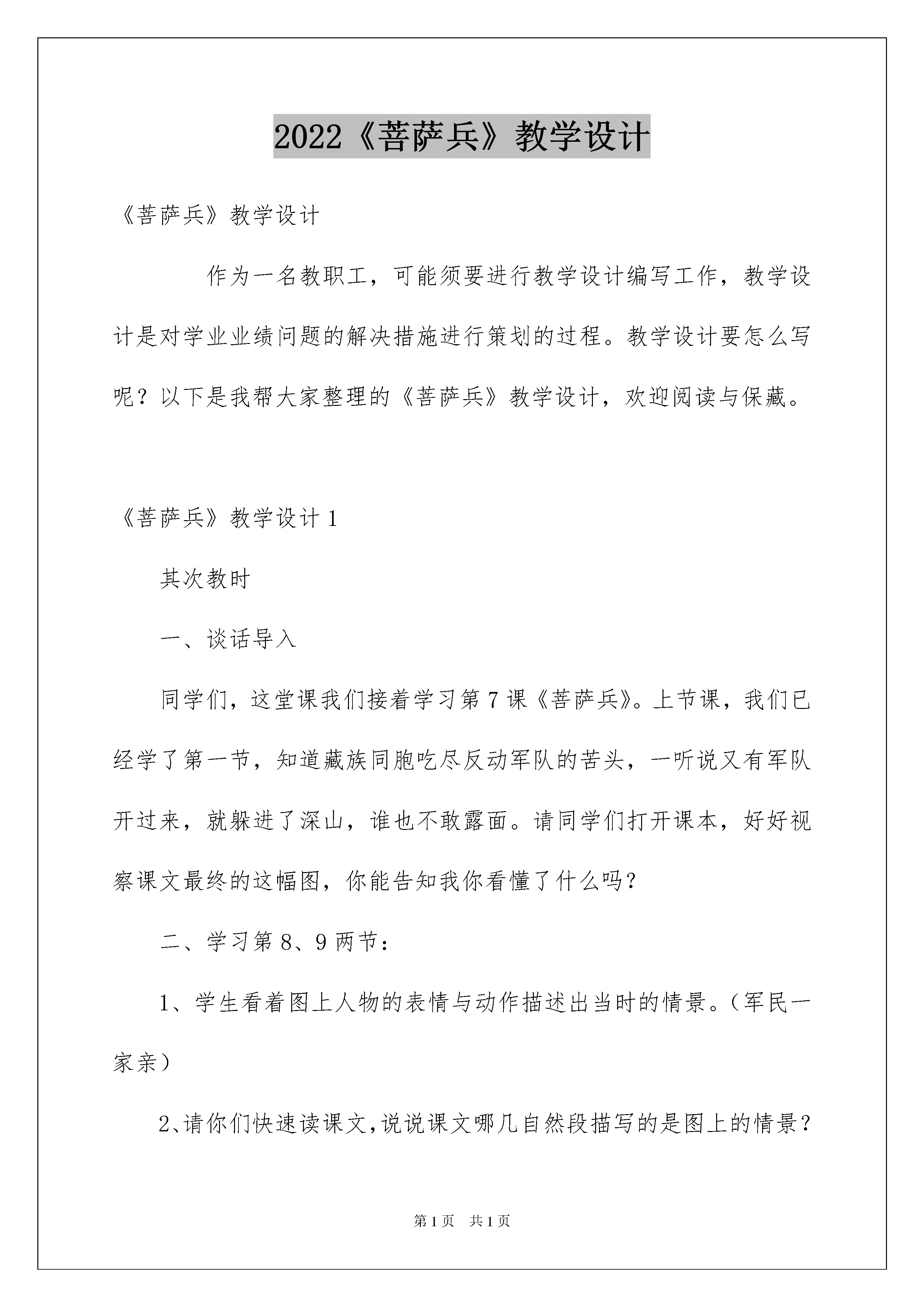 2022《菩萨兵》教学设计

《菩萨兵》教学设计

作为一名教职工，可能须要进行教学设计编写工作，教学设计是对学业业绩问题的解决措施进行策划的过程。教学设计要怎么写呢？以下是我帮大家整理的《菩萨兵》教学设计，欢迎阅读与保藏。

《菩萨兵》教学设计1

其次教时

一、谈话导入

同学们，这堂课我们接着学习第7课《菩萨兵》。上节课，我们已经学了第一节，知道藏族同胞吃尽反动军队的苦头，一听说又有军队开过来，就躲进了深山，谁也不敢露面。请同学们打开课本，好好视察课文最终的这幅图，你能告知我你看懂了什么吗？

二、学习第8、9两节：

1、学生看着图上人物的表情与动作描述出当时的情景。（军民一家亲）

2、请你们快速读课文，说说课文哪几自然段描写的是图上的情景？

第1页 共1页